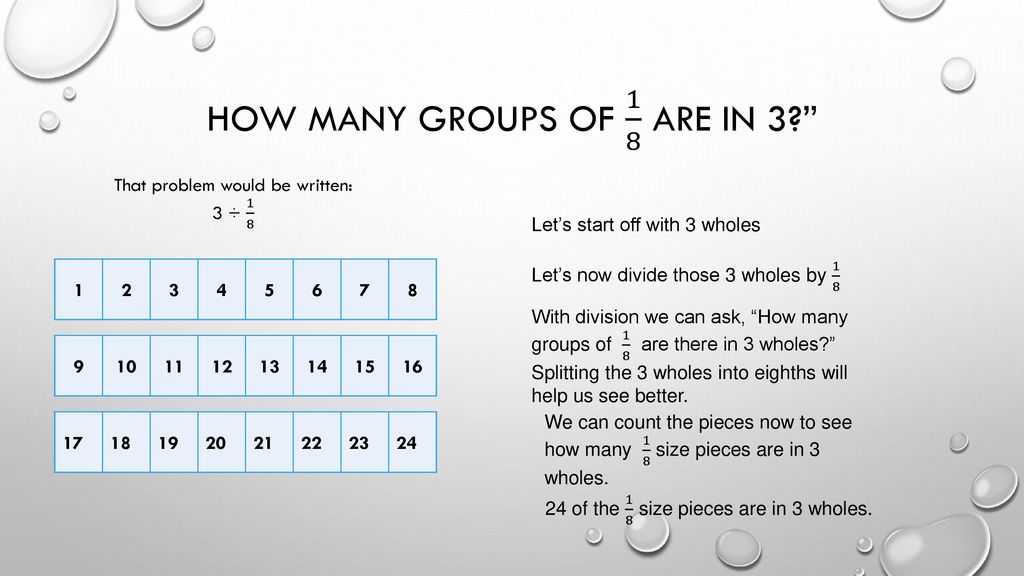 HOW MANY GROUPS OF $\frac{1}{8}$ ARE IN 3?”

That problem would be written:
$3 \div \frac{1}{8}$

| 1 | 2 | 3 | 4 | 5 | 6 | 7 | 8 |
|---|---|---|---|---|---|---|---|

| 9 | 10 | 11 | 12 | 13 | 14 | 15 | 16 |
|---|---|---|---|---|---|---|---|

| 17 | 18 | 19 | 20 | 21 | 22 | 23 | 24 |
|---|---|---|---|---|---|---|---|

Let’s start off with 3 wholes

Let’s now divide those 3 wholes by $\frac{1}{8}$

With division we can ask, “How many groups of $\frac{1}{8}$ are there in 3 wholes?”

Splitting the 3 wholes into eighths will help us see better.

We can count the pieces now to see how many $\frac{1}{8}$ size pieces are in 3 wholes.

24 of the $\frac{1}{8}$ size pieces are in 3 wholes.